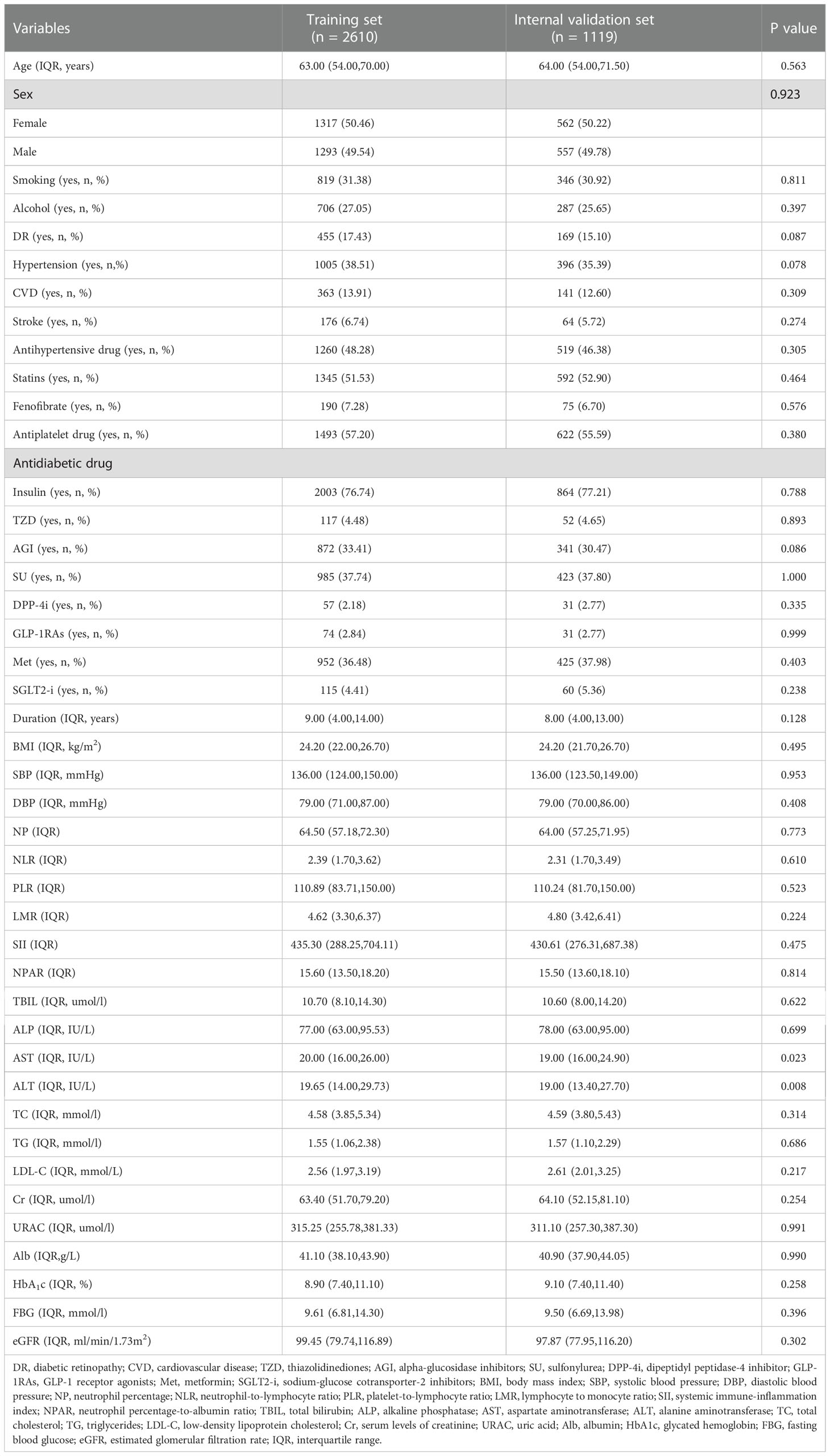 | Variables | Training set (n = 2610) | Internal validation set (n = 1119) | P value |
|---|---|---|---|
| Age (IQR, years) | 63.00 (54.00,70.00) | 64.00 (54.00,71.50) | 0.563 |
| Sex | | | 0.923 |
| Female | 1317 (50.46) | 562 (50.22) | |
| Male | 1293 (49.54) | 557 (49.78) | |
| Smoking (yes, n, %) | 819 (31.38) | 346 (30.92) | 0.811 |
| Alcohol (yes, n, %) | 706 (27.05) | 287 (25.65) | 0.397 |
| DR (yes, n, %) | 455 (17.43) | 169 (15.10) | 0.087 |
| Hypertension (yes, n,%) | 1005 (38.51) | 396 (35.39) | 0.078 |
| CVD (yes, n, %) | 363 (13.91) | 141 (12.60) | 0.309 |
| Stroke (yes, n, %) | 176 (6.74) | 64 (5.72) | 0.274 |
| Antihypertensive drug (yes, n, %) | 1260 (48.28) | 519 (46.38) | 0.305 |
| Statins (yes, n, %) | 1345 (51.53) | 592 (52.90) | 0.464 |
| Fenofibrate (yes, n, %) | 190 (7.28) | 75 (6.70) | 0.576 |
| Antiplatelet drug (yes, n, %) | 1493 (57.20) | 622 (55.59) | 0.380 |
| Antidiabetic drug | | | |
| Insulin (yes, n, %) | 2003 (76.74) | 864 (77.21) | 0.788 |
| TZD (yes, n, %) | 117 (4.48) | 52 (4.65) | 0.893 |
| AGI (yes, n, %) | 872 (33.41) | 341 (30.47) | 0.086 |
| SU (yes, n, %) | 985 (37.74) | 423 (37.80) | 1.000 |
| DPP-4i (yes, n, %) | 57 (2.18) | 31 (2.77) | 0.335 |
| GLP-1RAs (yes, n, %) | 74 (2.84) | 31 (2.77) | 0.999 |
| Met (yes, n, %) | 952 (36.48) | 425 (37.98) | 0.403 |
| SGLT2-i (yes, n, %) | 115 (4.41) | 60 (5.36) | 0.238 |
| Duration (IQR, years) | 9.00 (4.00,14.00) | 8.00 (4.00,13.00) | 0.128 |
| BMI (IQR, kg/m$^2$) | 24.20 (22.00,26.70) | 24.20 (21.70,26.70) | 0.495 |
| SBP (IQR, mmHg) | 136.00 (124.00,150.00) | 136.00 (123.50,149.00) | 0.953 |
| DBP (IQR, mmHg) | 79.00 (71.00,87.00) | 79.00 (70.00,86.00) | 0.408 |
| NP (IQR) | 64.50 (57.18,72.30) | 64.00 (57.25,71.95) | 0.773 |
| NLR (IQR) | 2.39 (1.70,3.62) | 2.31 (1.70,3.49) | 0.610 |
| PLR (IQR) | 110.89 (83.71,150.00) | 110.24 (81.70,150.00) | 0.523 |
| LMR (IQR) | 4.62 (3.30,6.37) | 4.80 (3.42,6.41) | 0.224 |
| SII (IQR) | 435.30 (288.25,704.11) | 430.61 (276.31,687.38) | 0.475 |
| NPAR (IQR) | 15.60 (13.50,18.20) | 15.50 (13.60,18.10) | 0.814 |
| TBIL (IQR, umol/l) | 10.70 (8.10,14.30) | 10.60 (8.00,14.20) | 0.622 |
| ALP (IQR, IU/L) | 77.00 (63.00,95.53) | 78.00 (63.00,95.00) | 0.699 |
| AST (IQR, IU/L) | 20.00 (16.00,26.00) | 19.00 (16.00,24.90) | 0.023 |
| ALT (IQR, IU/L) | 19.65 (14.00,29.73) | 19.00 (13.40,27.70) | 0.008 |
| TC (IQR, mmol/l) | 4.58 (3.85,5.34) | 4.59 (3.80,5.43) | 0.314 |
| TG (IQR, mmol/l) | 1.55 (1.06,2.38) | 1.57 (1.10,2.29) | 0.686 |
| LDL-C (IQR, mmol/L) | 2.56 (1.97,3.19) | 2.61 (2.01,3.25) | 0.217 |
| Cr (IQR, umol/l) | 63.40 (51.70,79.20) | 64.10 (52.15,81.10) | 0.254 |
| URAC (IQR, umol/l) | 315.25 (255.78,381.33) | 311.10 (257.30,387.30) | 0.991 |
| Alb (IQR,g/L) | 41.10 (38.10,43.90) | 40.90 (37.90,44.05) | 0.990 |
| HbA$_1$c (IQR, %) | 8.90 (7.40,11.10) | 9.10 (7.40,11.40) | 0.258 |
| FBG (IQR, mmol/l) | 9.61 (6.81,14.30) | 9.50 (6.69,13.98) | 0.396 |
| eGFR (IQR, ml/min/1.73m$^2$) | 99.45 (79.74,116.89) | 97.87 (77.95,116.20) | 0.302 |

DR, diabetic retinopathy; CVD, cardiovascular disease; TZD, thiazolidinediones; AGI, alpha-glucosidase inhibitors; SU, sulfonylurea; DPP-4i, dipeptidyl peptidase-4 inhibitor; GLP-1RAs, GLP-1 receptor agonists; Met, metformin; SGLT2-i, sodium-glucose cotransporter-2 inhibitors; BMI, body mass index; SBP, systolic blood pressure; DBP, diastolic blood pressure; NP, neutrophil percentage; NLR, neutrophil-to-lymphocyte ratio; PLR, platelet-to-lymphocyte ratio; LMR, lymphocyte to monocyte ratio; SII, systemic immune-inflammation index; NPAR, neutrophil percentage-to-albumin ratio; TBIL, total bilirubin; ALP, alkaline phosphatase; AST, aspartate aminotransferase; ALT, alanine aminotransferase; TC, total cholesterol; TG, triglycerides; LDL-C, low-density lipoprotein cholesterol; Cr, serum levels of creatinine; URAC, uric acid; Alb, albumin; HbA1c, glycated hemoglobin; FBG, fasting blood glucose; eGFR, estimated glomerular filtration rate; IQR, interquartile range.